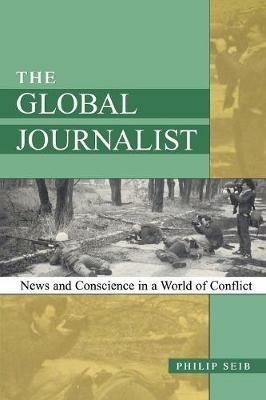 THE
GLOBAL
JOURNALIST

News and Conscience in a World of Conflict

PHILIP SEIB